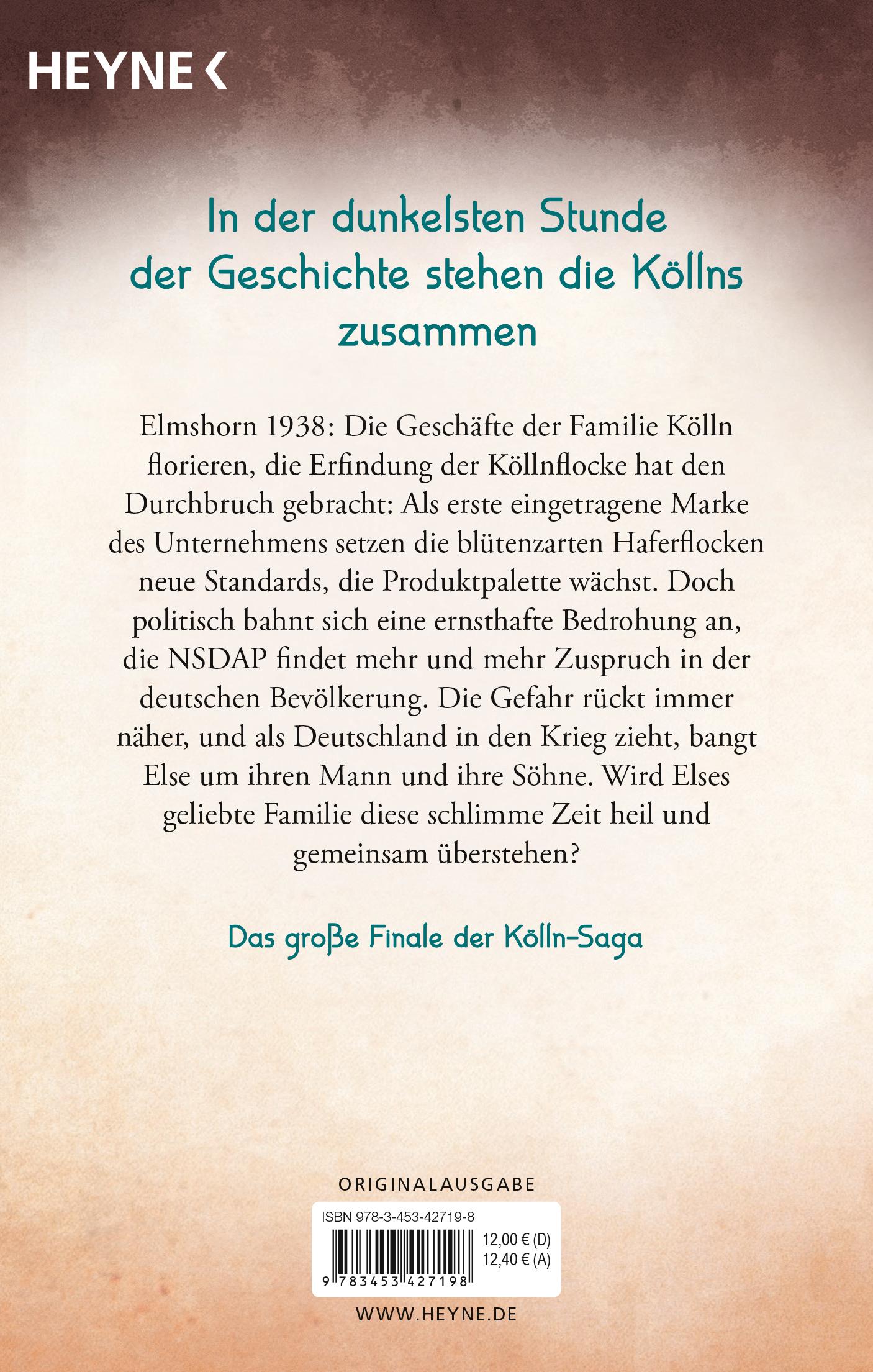 HEYNE <

In der dunkelsten Stunde der Geschichte stehen die Köllns zusammen

Elmshorn 1938: Die Geschäfte der Familie Kölln florieren, die Erfindung der Köllnflocke hat den Durchbruch gebracht: Als erste eingetragene Marke des Unternehmens setzen die blütenzarten Haferflocken neue Standards, die Produktpalette wächst. Doch politisch bahnt sich eine ernsthafte Bedrohung an, die NSDAP findet mehr und mehr Zuspruch in der deutschen Bevölkerung. Die Gefahr rückt immer näher, und als Deutschland in den Krieg zieht, bangt Else um ihren Mann und ihre Söhne. Wird Elses geliebte Familie diese schlimme Zeit heil und gemeinsam überstehen?

Das große Finale der Kölln-Saga

ORIGINALAUSGABE

ISBN 978-3-453-42719-8

12,00 € (D)
12,40 € (A)

9 783453 427198

WWW.HEYNE.DE